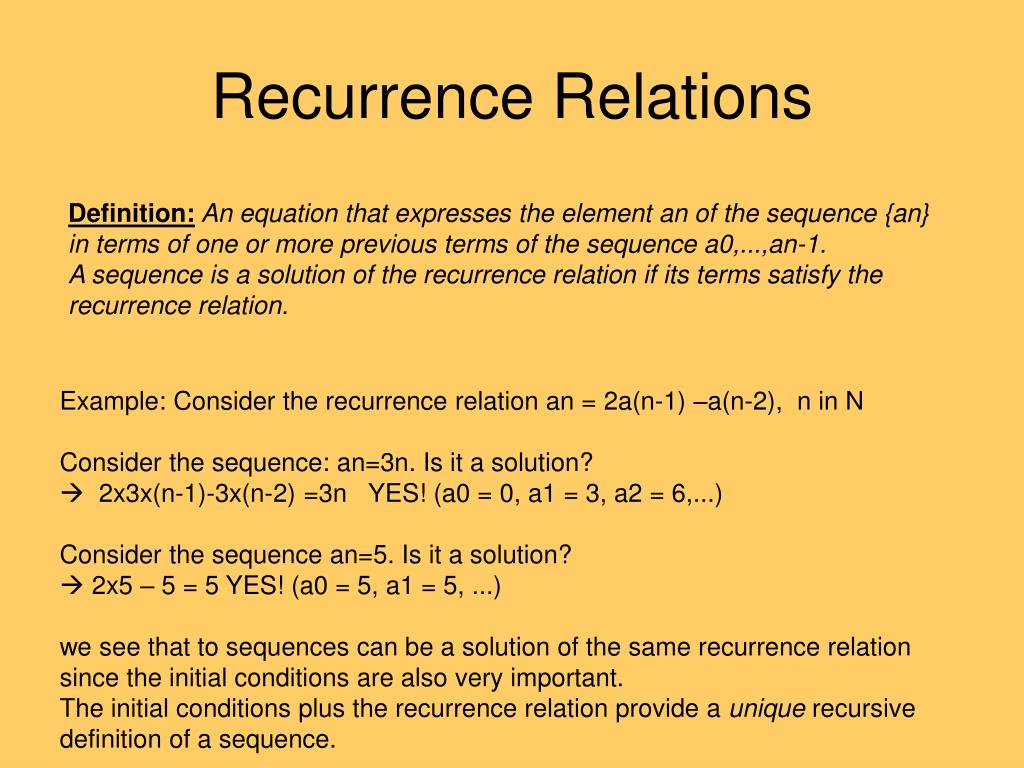 Recurrence Relations

Definition: An equation that expresses the element an of the sequence {an} in terms of one or more previous terms of the sequence a0,...,an-1.
A sequence is a solution of the recurrence relation if its terms satisfy the recurrence relation.

Example: Consider the recurrence relation an = 2a(n-1) –a(n-2), n in N

Consider the sequence: an=3n. Is it a solution?
→ 2x3x(n-1)-3x(n-2) =3n YES! (a0 = 0, a1 = 3, a2 = 6,...)

Consider the sequence an=5. Is it a solution?
→ 2x5 – 5 = 5 YES! (a0 = 5, a1 = 5, ...)

we see that to sequences can be a solution of the same recurrence relation since the initial conditions are also very important.
The initial conditions plus the recurrence relation provide a unique recursive definition of a sequence.